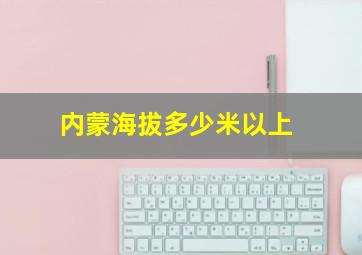 内蒙海拔多少米以上